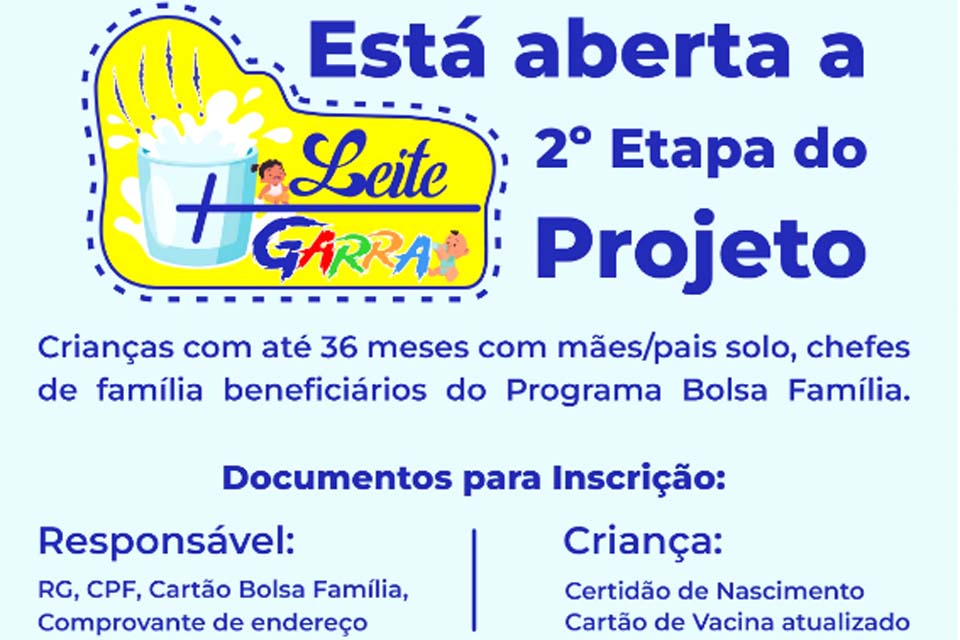 + Leite GARRA

Está aberta a 2º Etapa do Projeto

Crianças com até 36 meses com mães/pais solo, chefes de família beneficiários do Programa Bolsa Família.

Documentos para Inscrição:

Responsável:

RG, CPF, Cartão Bolsa Família, Comprovante de endereço

Criança:

Certidão de Nascimento
Cartão de Vacina atualizado